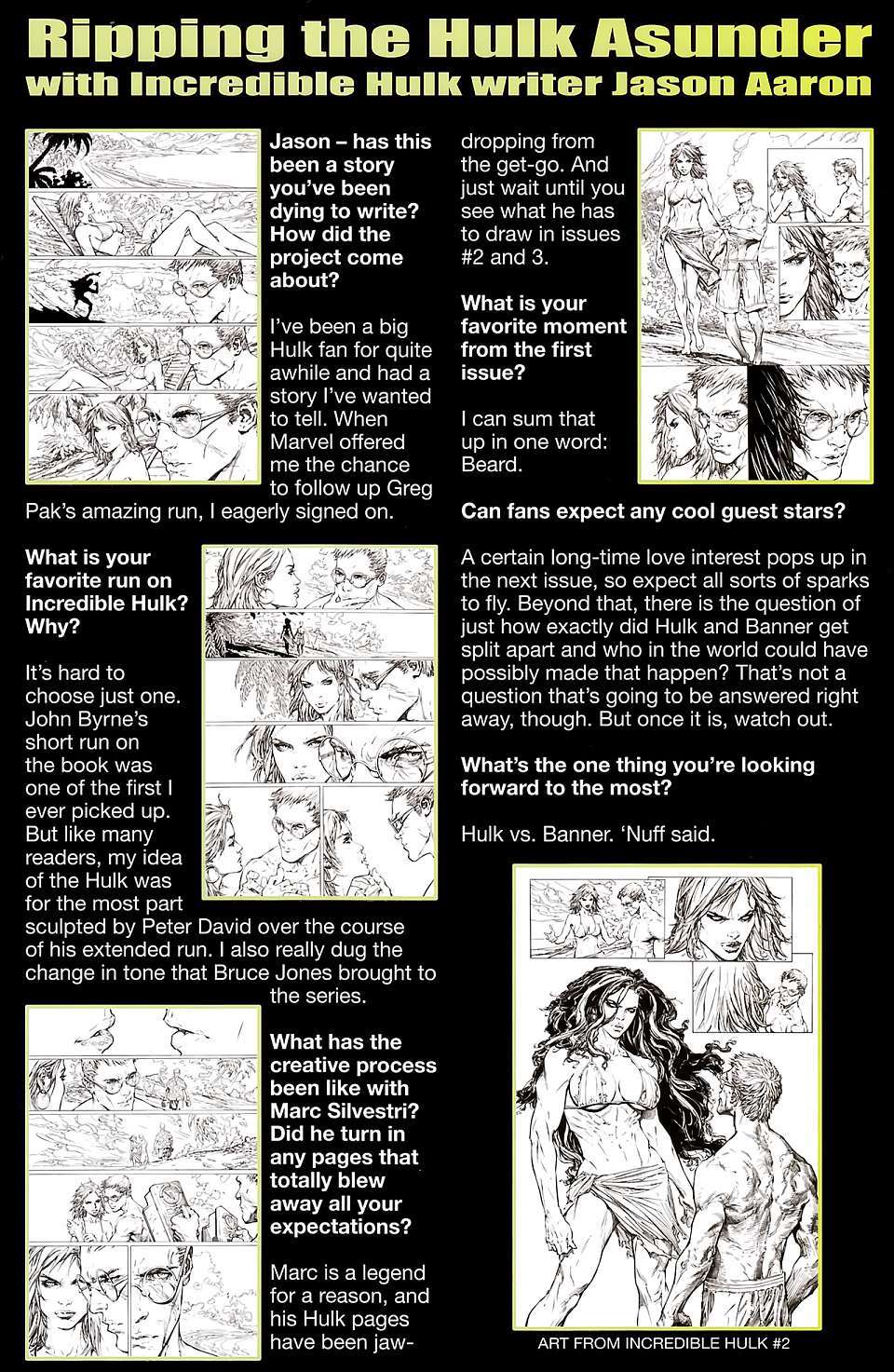 Ripping the Hulk Asunder
with Incredible Hulk writer Jason Aaron

Jason – has this been a story you've been dying to write? How did the project come about?

I've been a big Hulk fan for quite awhile and had a story I've wanted to tell. When Marvel offered me the chance to follow up Greg Pak's amazing run, I eagerly signed on.

What is your favorite run on Incredible Hulk? Why?

It's hard to choose just one. John Byrne's short run on the book was one of the first I ever picked up. But like many readers, my idea of the Hulk was for the most part sculpted by Peter David over the course of his extended run. I also really dug the change in tone that Bruce Jones brought to the series.

What has the creative process been like with Marc Silvestri? Did he turn in any pages that totally blew away all your expectations?

Marc is a legend for a reason, and his Hulk pages have been jaw-dropping from the get-go. And just wait until you see what he has to draw in issues #2 and 3.

What is your favorite moment from the first issue?

I can sum that up in one word: Beard.

Can fans expect any cool guest stars?

A certain long-time love interest pops up in the next issue, so expect all sorts of sparks to fly. Beyond that, there is the question of just how exactly did Hulk and Banner get split apart and who in the world could have possibly made that happen? That's not a question that's going to be answered right away, though. But once it is, watch out.

What's the one thing you're looking forward to the most?

Hulk vs. Banner. 'Nuff said.

ART FROM INCREDIBLE HULK #2